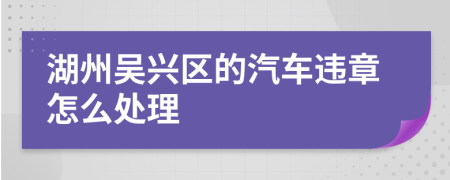 湖州吴兴区的汽车违章怎么处理